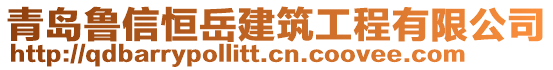 青岛鲁信恒岳建筑工程有限公司
http://qdbarrypollitt.cn.coovee.com